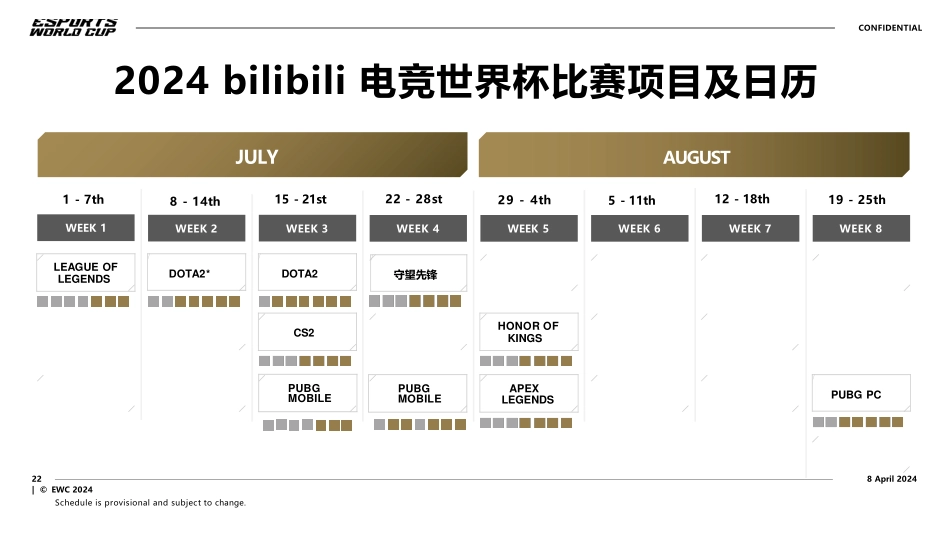 ESPORTS WORLD CUP

CONFIDENTIAL

2024 bilibili 电竞世界杯比赛项目及日历

JULY

AUGUST

1 - 7th
WEEK 1
LEAGUE OF LEGENDS

8 - 14th
WEEK 2
DOTA2*

15 - 21st
WEEK 3
DOTA2
CS2
PUBG MOBILE

22 - 28st
WEEK 4
守望先锋
PUBG MOBILE

29 - 4th
WEEK 5
HONOR OF KINGS
APEX LEGENDS

5 - 11th
WEEK 6

12 - 18th
WEEK 7

19 - 25th
WEEK 8
PUBG PC

22
| © EWC 2024
Schedule is provisional and subject to change.

8 April 2024